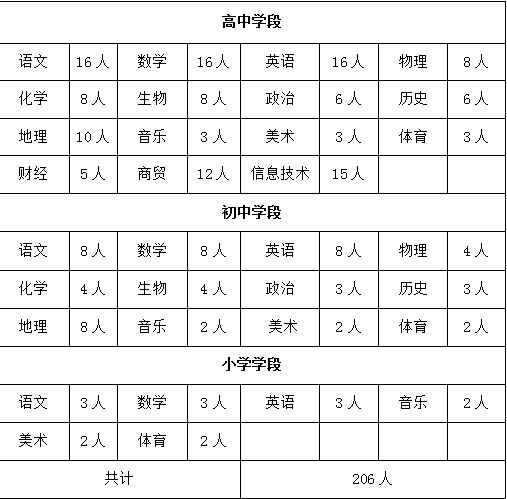 | 高中学段 | | | | | | | |
|---|---|---|---|---|---|---|---|
| 语文 | 16人 | 数学 | 16人 | 英语 | 16人 | 物理 | 8人 |
| 化学 | 8人 | 生物 | 8人 | 政治 | 6人 | 历史 | 6人 |
| 地理 | 10人 | 音乐 | 3人 | 美术 | 3人 | 体育 | 3人 |
| 财经 | 5人 | 商贸 | 12人 | 信息技术 | 15人 | | |
| 初中学段 | | | | | | | |
| 语文 | 8人 | 数学 | 8人 | 英语 | 8人 | 物理 | 4人 |
| 化学 | 4人 | 生物 | 4人 | 政治 | 3人 | 历史 | 3人 |
| 地理 | 8人 | 音乐 | 2人 | 美术 | 2人 | 体育 | 2人 |
| 小学学段 | | | | | | | |
| 语文 | 3人 | 数学 | 3人 | 英语 | 3人 | 音乐 | 2人 |
| 美术 | 2人 | 体育 | 2人 | | | | |
| 共计 | | | | 206人 | | | |